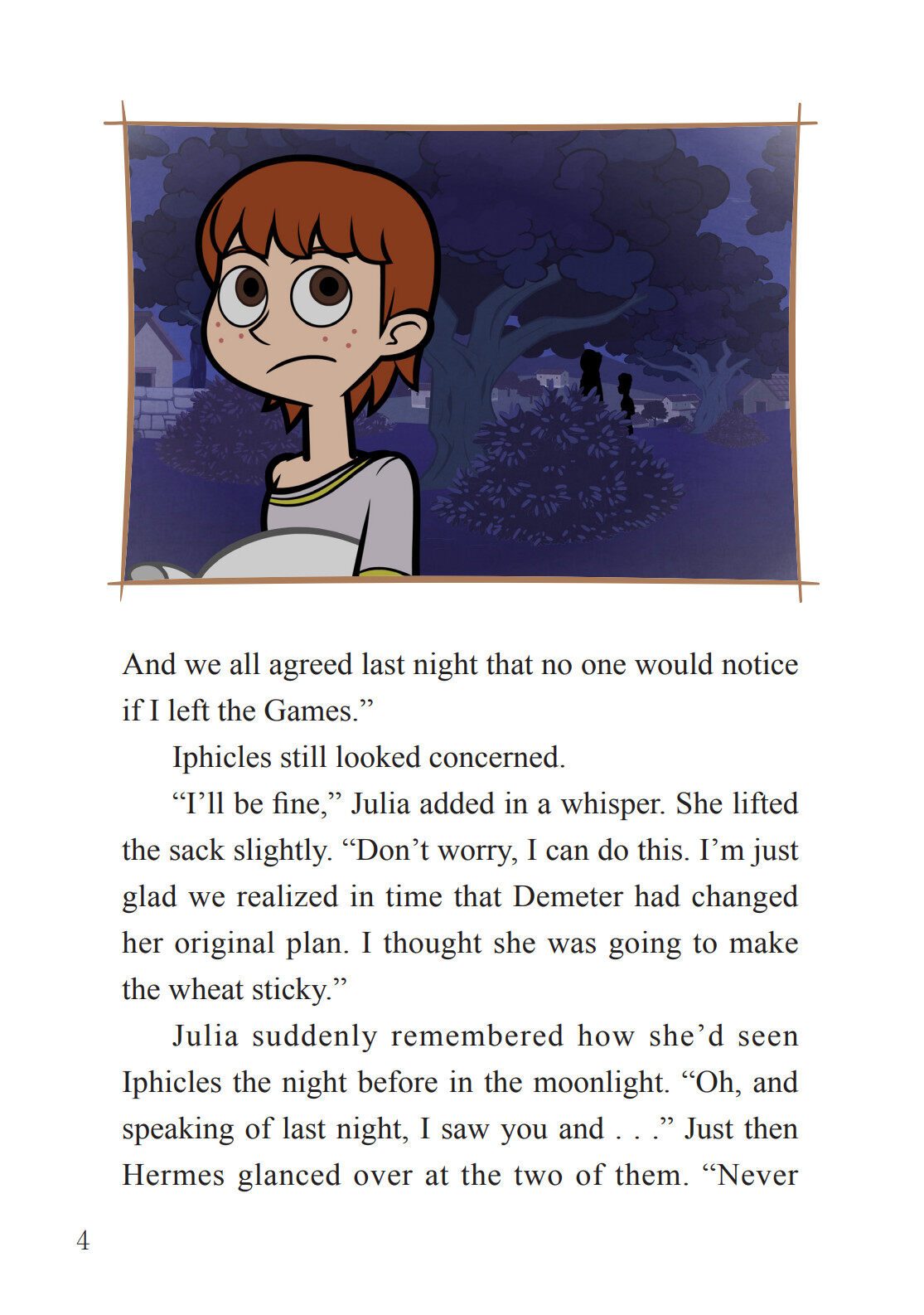 And we all agreed last night that no one would notice if I left the Games."

Iphicles still looked concerned.

"I'll be fine," Julia added in a whisper. She lifted the sack slightly. "Don't worry, I can do this. I'm just glad we realized in time that Demeter had changed her original plan. I thought she was going to make the wheat sticky."

Julia suddenly remembered how she'd seen Iphicles the night before in the moonlight. "Oh, and speaking of last night, I saw you and . . ." Just then Hermes glanced over at the two of them. "Never

4